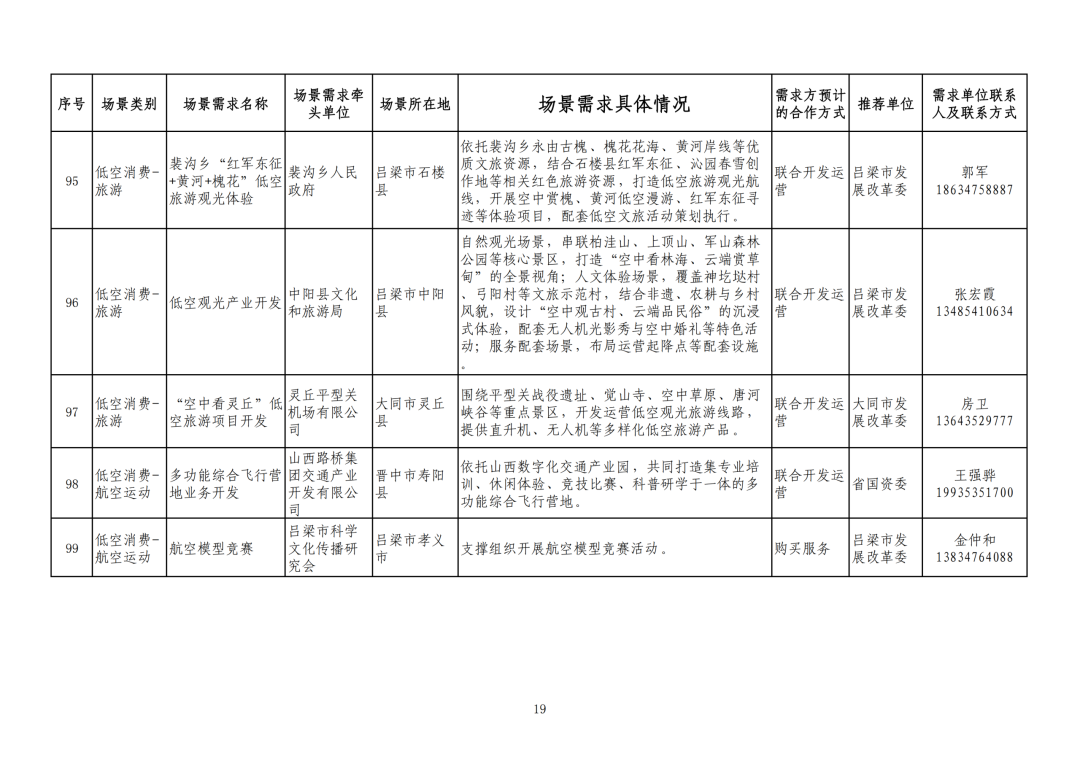 | 序号 | 场景类别 | 场景需求名称 | 场景需求牵头单位 | 场景所在地 | 场景需求具体情况 | 需求方预计的合作方式 | 推荐单位 | 需求单位联系人及联系方式 |
|---|---|---|---|---|---|---|---|---|
| 95 | 低空消费-旅游 | 裴沟乡“红军东征+黄河+槐花”低空旅游观光体验 | 裴沟乡人民政府 | 吕梁市石楼县 | 依托裴沟乡永由古槐、槐花花海、黄河岸线等优质文旅资源，结合石楼县红军东征、沁园春雪创作地等相关红色旅游资源，打造低空旅游观光航线，开展空中赏槐、黄河低空漫游、红军东征寻迹等体验项目，配套低空文旅活动策划执行。 | 联合开发运营 | 吕梁市发展改革委 | 郭军 18634758887 |
| 96 | 低空消费-旅游 | 低空观光产业开发 | 中阳县文化和旅游局 | 吕梁市中阳县 | 自然观光场景，串联柏洼山、上顶山、军山森林公园等核心景区，打造“空中看林海、云端赏草甸”的全景视角；人文体验场景，覆盖神圪垯村、弓阳村等文旅示范村，结合非遗、农耕与乡村风貌，设计“空中观古村、云端品民俗”的沉浸式体验，配套无人机光影秀与空中婚礼等特色活动；服务配套场景，布局运营起降点等配套设施。 | 联合开发运营 | 吕梁市发展改革委 | 张宏霞 13485410634 |
| 97 | 低空消费-旅游 | “空中看灵丘”低空旅游项目开发 | 灵丘平型关机场有限公司 | 大同市灵丘县 | 围绕平型关战役遗址、觉山寺、空中草原、唐河峡谷等重点景区，开发运营低空观光旅游线路，提供直升机、无人机等多样化低空旅游产品。 | 联合开发运营 | 大同市发展改革委 | 房卫 13643529777 |
| 98 | 低空消费-航空运动 | 多功能综合飞行营地业务开发 | 山西路桥集团交通产业开发有限公司 | 晋中市寿阳县 | 依托山西数字化交通产业园，共同打造集专业培训、休闲体验、竞技比赛、科普研学于一体的多功能综合飞行营地。 | 联合开发运营 | 省国资委 | 王强骅 19935351700 |
| 99 | 低空消费-航空运动 | 航空模型竞赛 | 吕梁市科学文化传播研究会 | 吕梁市孝义市 | 支撑组织开展航空模型竞赛活动。 | 购买服务 | 吕梁市发展改革委 | 金仲和 13834764088 |

19